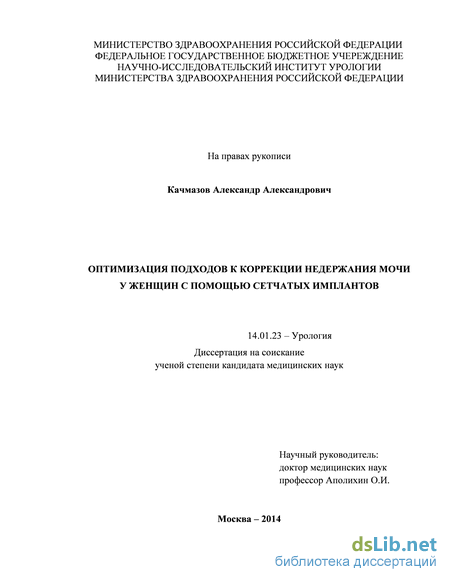 МИНИСТЕРСТВО ЗДРАВООХРАНЕНИЯ РОССИЙСКОЙ ФЕДЕРАЦИИ
ФЕДЕРАЛЬНОЕ ГОСУДАРСТВЕННОЕ БЮДЖЕТНОЕ УЧЕРЕЖДЕНИЕ
НАУЧНО-ИССЛЕДОВАТЕЛЬСКИЙ ИНСТИТУТ УРОЛОГИИ
МИНИСТЕРСТВА ЗДРАВООХРАНЕНИЯ РОССИЙСКОЙ ФЕДЕРАЦИИ

На правах рукописи

Качмазов Александр Александрович

ОПТИМИЗАЦИЯ ПОДХОДОВ К КОРРЕКЦИИ НЕДЕРЖАНИЯ МОЧИ
У ЖЕНЩИН С ПОМОЩЬЮ СЕТЧАТЫХ ИМПЛАНТОВ

14.01.23 – Урология

Диссертация на соискание
ученой степени кандидата медицинских наук

Научный руководитель:
доктор медицинских наук
профессор Аполихин О.И.

Москва – 2014

dsLib.net
библиотека диссертаций